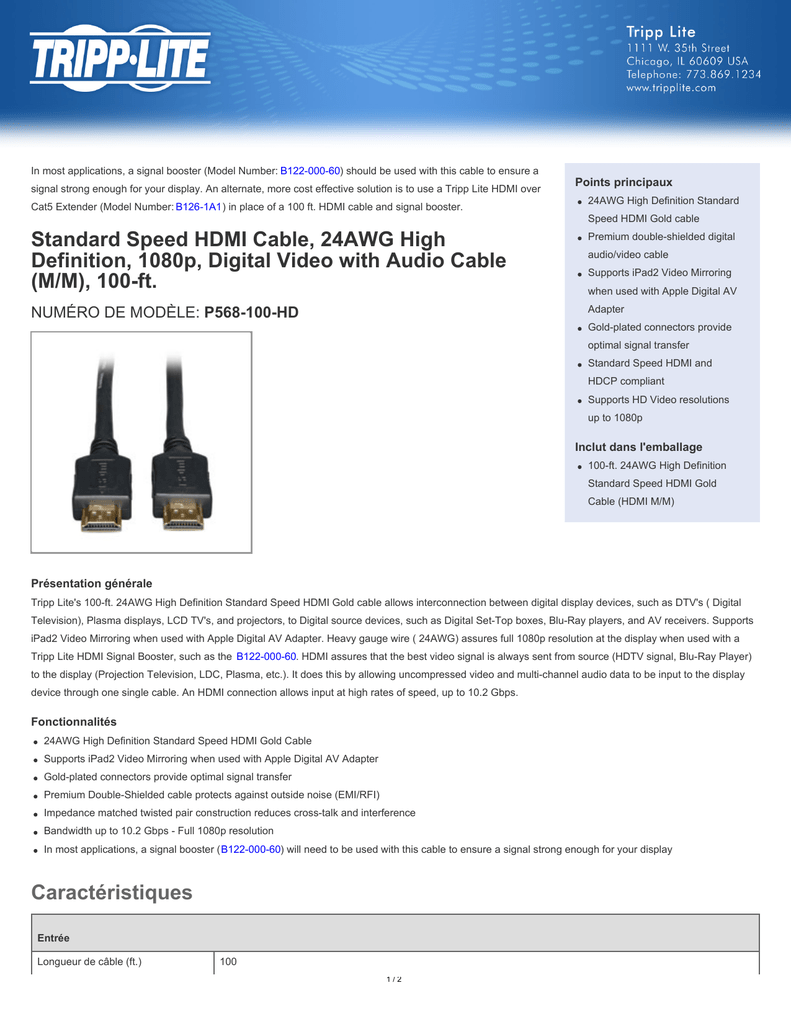 TRIPP·LITE

Tripp Lite
1111 W. 35th Street
Chicago, IL 60609 USA
Telephone: 773.869.1234
www.tripplite.com

In most applications, a signal booster (Model Number: B122-000-60) should be used with this cable to ensure a signal strong enough for your display. An alternate, more cost effective solution is to use a Tripp Lite HDMI over Cat5 Extender (Model Number: B126-1A1) in place of a 100 ft. HDMI cable and signal booster.

Standard Speed HDMI Cable, 24AWG High Definition, 1080p, Digital Video with Audio Cable (M/M), 100-ft.

NUMÉRO DE MODÈLE: P568-100-HD

Points principaux
- 24AWG High Definition Standard Speed HDMI Gold cable
- Premium double-shielded digital audio/video cable
- Supports iPad2 Video Mirroring when used with Apple Digital AV Adapter
- Gold-plated connectors provide optimal signal transfer
- Standard Speed HDMI and HDCP compliant
- Supports HD Video resolutions up to 1080p

Inclut dans l'emballage
- 100-ft. 24AWG High Definition Standard Speed HDMI Gold Cable (HDMI M/M)

Présentation générale
Tripp Lite's 100-ft. 24AWG High Definition Standard Speed HDMI Gold cable allows interconnection between digital display devices, such as DTV's ( Digital Television), Plasma displays, LCD TV's, and projectors, to Digital source devices, such as Digital Set-Top boxes, Blu-Ray players, and AV receivers. Supports iPad2 Video Mirroring when used with Apple Digital AV Adapter. Heavy gauge wire ( 24AWG) assures full 1080p resolution at the display when used with a Tripp Lite HDMI Signal Booster, such as the B122-000-60. HDMI assures that the best video signal is always sent from source (HDTV signal, Blu-Ray Player) to the display (Projection Television, LDC, Plasma, etc.). It does this by allowing uncompressed video and multi-channel audio data to be input to the display device through one single cable. An HDMI connection allows input at high rates of speed, up to 10.2 Gbps.

Fonctionnalités
- 24AWG High Definition Standard Speed HDMI Gold Cable
- Supports iPad2 Video Mirroring when used with Apple Digital AV Adapter
- Gold-plated connectors provide optimal signal transfer
- Premium Double-Shielded cable protects against outside noise (EMI/RFI)
- Impedance matched twisted pair construction reduces cross-talk and interference
- Bandwidth up to 10.2 Gbps - Full 1080p resolution
- In most applications, a signal booster (B122-000-60) will need to be used with this cable to ensure a signal strong enough for your display

Caractéristiques

| Entrée | |
|---|---|
| Longueur de câble (ft.) | 100 |

1 / 2